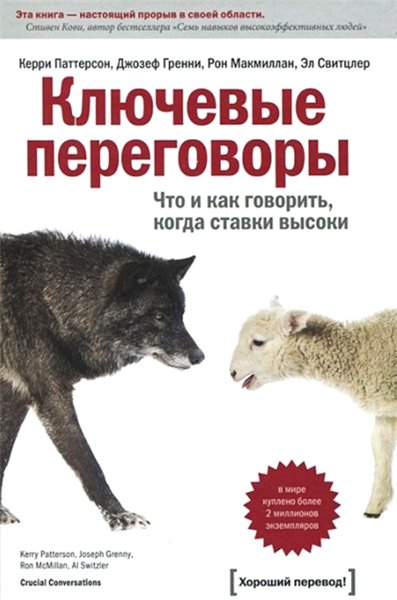 Эта книга — настоящий прорыв в своей области.
Стивен Кови, автор бестселлера «Семь навыков высокоэффективных людей»

Керри Паттерсон, Джозеф Гренни, Рон Макмиллан, Эл Свитцлер

Ключевые переговоры

Что и как говорить, когда ставки высоки

в мире куплено более 2 миллионов экземпляров

Kerry Patterson, Joseph Grenny, Ron McMillan, Al Switzler

Crucial Conversations

[Хороший перевод!]